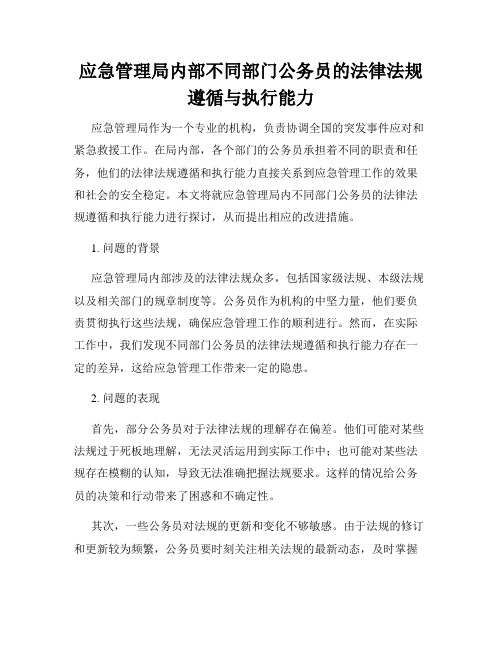 应急管理局内部不同部门公务员的法律法规遵循与执行能力

应急管理局作为一个专业的机构，负责协调全国的突发事件应对和紧急救援工作。在局内部，各个部门的公务员承担着不同的职责和任务，他们的法律法规遵循和执行能力直接关系到应急管理工作的效果和社会的安全稳定。本文将就应急管理局内不同部门公务员的法律法规遵循和执行能力进行探讨，从而提出相应的改进措施。

1. 问题的背景

应急管理局内部涉及的法律法规众多，包括国家级法规、本级法规以及相关部门的规章制度等。公务员作为机构的中坚力量，他们要负责贯彻执行这些法规，确保应急管理工作的顺利进行。然而，在实际工作中，我们发现不同部门公务员的法律法规遵循和执行能力存在一定的差异，这给应急管理工作带来一定的隐患。

2. 问题的表现

首先，部分公务员对于法律法规的理解存在偏差。他们可能对某些法规过于死板地理解，无法灵活运用到实际工作中；也可能对某些法规存在模糊的认知，导致无法准确把握法规要求。这样的情况给公务员的决策和行动带来了困惑和不确定性。

其次，一些公务员对法规的更新和变化不够敏感。由于法规的修订和更新较为频繁，公务员要时刻关注相关法规的最新动态，及时掌握